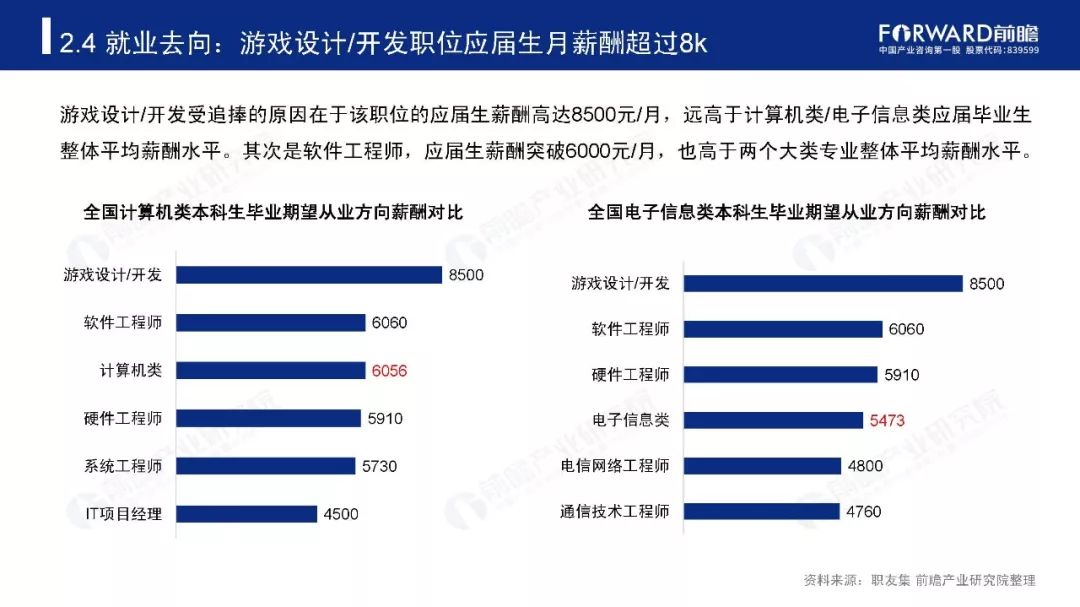 2.4 就业去向：游戏设计/开发职位应届生月薪酬超过8k

FORWARD前瞻
中国产业咨询第一股 股票代码：839599

游戏设计/开发受追捧的原因在于该职位的应届生薪酬高达8500元/月，远高于计算机类/电子信息类应届毕业生整体平均薪酬水平。其次是软件工程师，应届生薪酬突破6000元/月，也高于两个大类专业整体平均薪酬水平。

全国计算机类本科生毕业期望从业方向薪酬对比

游戏设计/开发 8500
软件工程师 6060
计算机类 6056
硬件工程师 5910
系统工程师 5730
IT项目经理 4500

全国电子信息类本科生毕业期望从业方向薪酬对比

游戏设计/开发 8500
软件工程师 6060
硬件工程师 5910
电子信息类 5473
电信网络工程师 4800
通信技术工程师 4760

资料来源：职友集 前瞻产业研究院整理

前瞻产业研究院